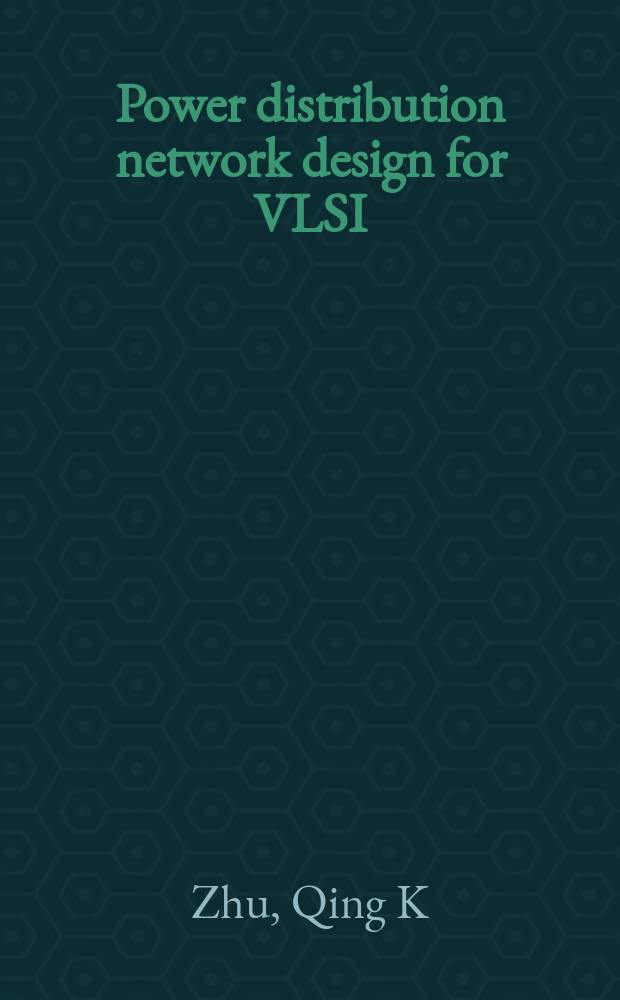 Power distribution network design for VLSI

Zhu, Qing K